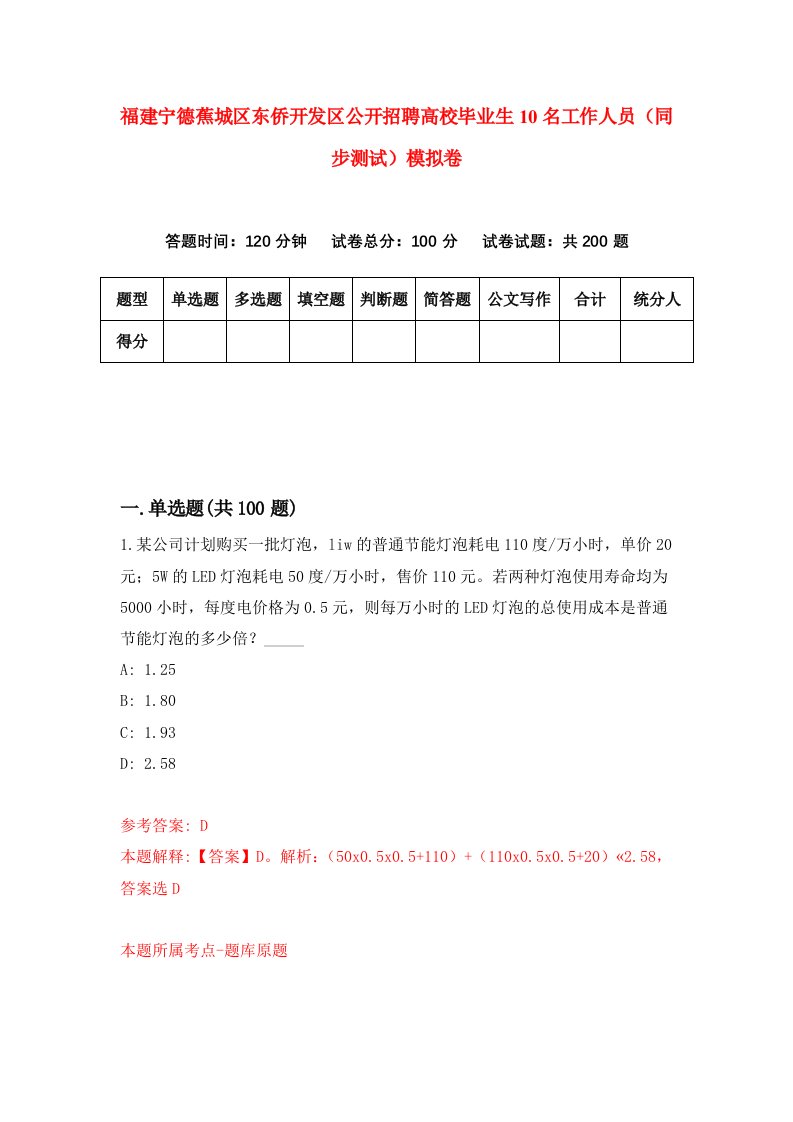 福建宁德蕉城区东侨开发区公开招聘高校毕业生10名工作人员（同步测试）模拟卷

答题时间：120分钟　试卷总分：100分　试卷试题：共200题

| 题型 | 单选题 | 多选题 | 填空题 | 判断题 | 简答题 | 公文写作 | 合计 | 统分人 |
|---|---|---|---|---|---|---|---|---|
| 得分 | | | | | | | | |

一.单选题(共100题)

1.某公司计划购买一批灯泡，1iw的普通节能灯泡耗电110度/万小时，单价20元；5W的LED灯泡耗电50度/万小时，售价110元。若两种灯泡使用寿命均为5000小时，每度电价格为0.5元，则每万小时的LED灯泡的总使用成本是普通节能灯泡的多少倍？_____

A: 1.25

B: 1.80

C: 1.93

D: 2.58

参考答案: D

本题解释:【答案】D。解析:（50x0.5x0.5+110）+（110x0.5x0.5+20）«2.58，答案选D

本题所属考点-题库原题